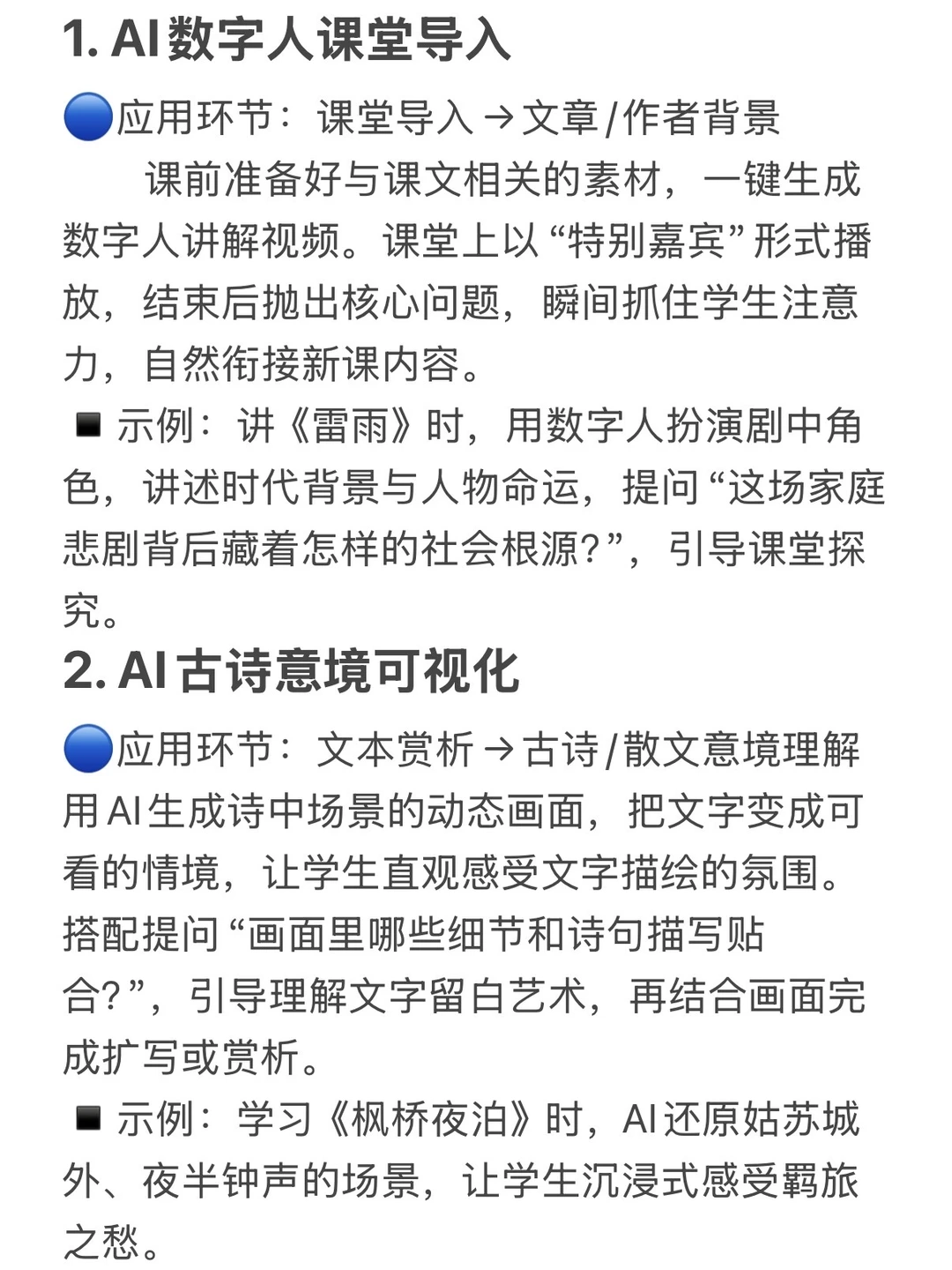 1. AI数字人课堂导入

🔵应用环节：课堂导入→文章/作者背景

课前准备好与课文相关的素材，一键生成数字人讲解视频。课堂上以“特别嘉宾”形式播放，结束后抛出核心问题，瞬间抓住学生注意力，自然衔接新课内容。

◾示例：讲《雷雨》时，用数字人扮演剧中角色，讲述时代背景与人物命运，提问“这场家庭悲剧背后藏着怎样的社会根源?”，引导课堂探究。

2. AI古诗意境可视化

🔵应用环节：文本赏析→古诗/散文意境理解

用AI生成诗中场景的动态画面，把文字变成可看的情境，让学生直观感受文字描绘的氛围。搭配提问“画面里哪些细节和诗句描写贴合?”，引导理解文字留白艺术，再结合画面完成扩写或赏析。

◾示例：学习《枫桥夜泊》时，AI还原姑苏城外、夜半钟声的场景，让学生沉浸式感受羁旅之愁。